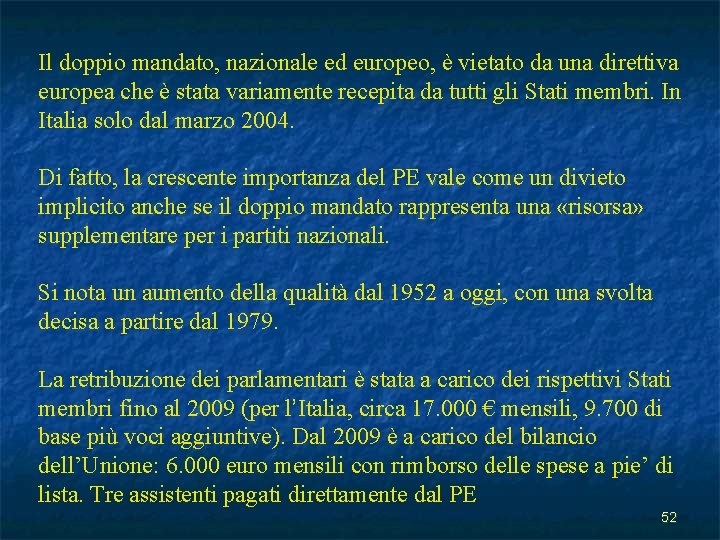 Il doppio mandato, nazionale ed europeo, è vietato da una direttiva europea che è stata variamente recepita da tutti gli Stati membri. In Italia solo dal marzo 2004.

Di fatto, la crescente importanza del PE vale come un divieto implicito anche se il doppio mandato rappresenta una «risorsa» supplementare per i partiti nazionali.

Si nota un aumento della qualità dal 1952 a oggi, con una svolta decisa a partire dal 1979.

La retribuzione dei parlamentari è stata a carico dei rispettivi Stati membri fino al 2009 (per l'Italia, circa 17.000 € mensili, 9.700 di base più voci aggiuntive). Dal 2009 è a carico del bilancio dell'Unione: 6.000 euro mensili con rimborso delle spese a pie' di lista. Tre assistenti pagati direttamente dal PE

52